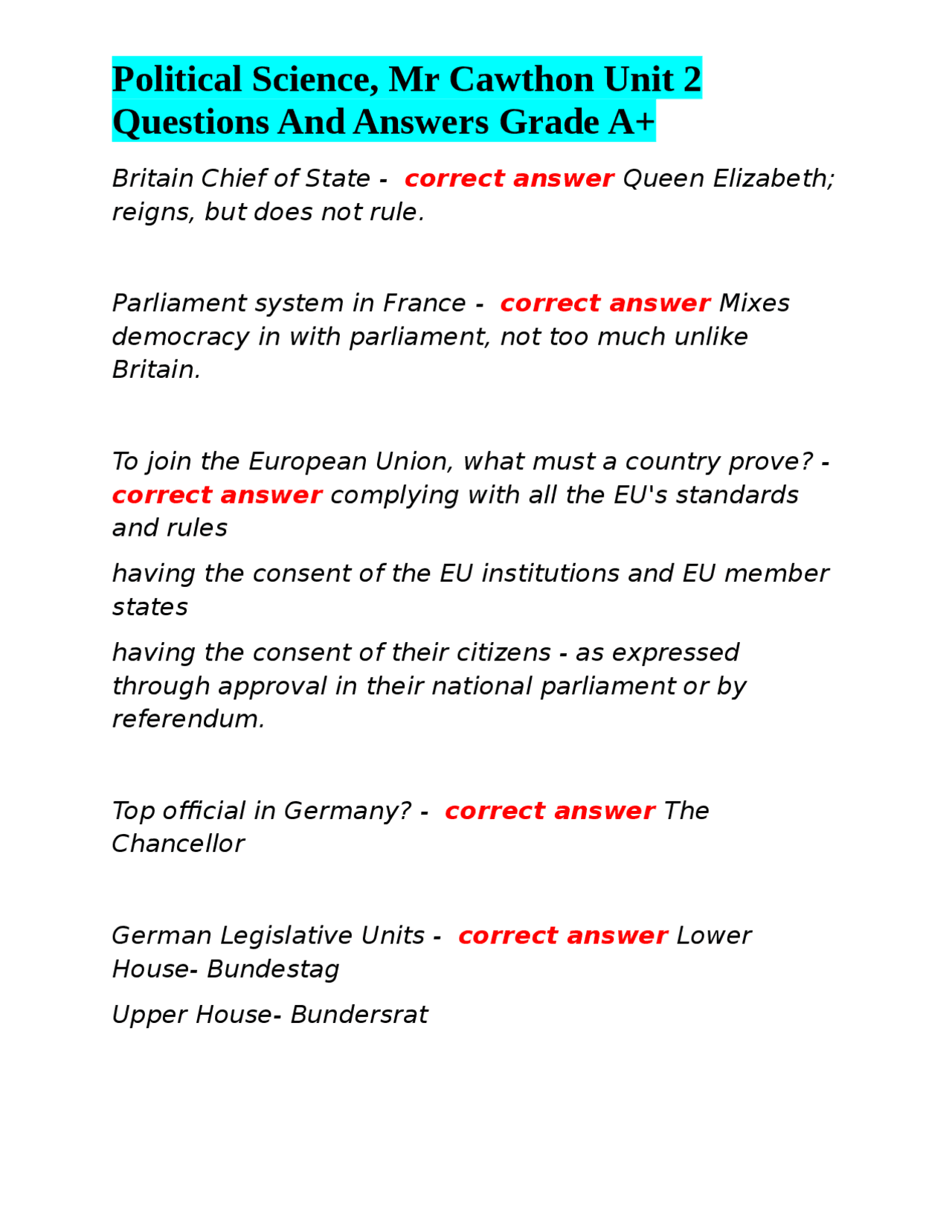 Political Science, Mr Cawthon Unit 2 Questions And Answers Grade A+

Britain Chief of State - correct answer Queen Elizabeth; reigns, but does not rule.

Parliament system in France - correct answer Mixes democracy in with parliament, not too much unlike Britain.

To join the European Union, what must a country prove? - correct answer complying with all the EU's standards and rules

having the consent of the EU institutions and EU member states

having the consent of their citizens - as expressed through approval in their national parliament or by referendum.

Top official in Germany? - correct answer The Chancellor

German Legislative Units - correct answer Lower House- Bundestag

Upper House- Bundersrat